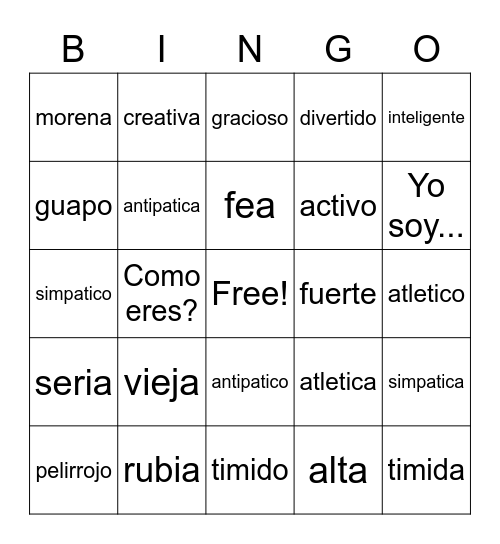 | B | I | N | G | O |
|---|---|---|---|---|
| morena | creativa | gracioso | divertido | inteligente |
| guapo | antipatica | fea | activo | Yo soy... |
| simpatico | Como eres? | Free! | fuerte | atletico |
| seria | vieja | antipatico | atletica | simpatica |
| pelirrojo | rubia | timido | alta | timida |